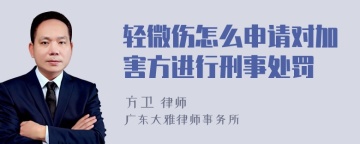 轻微伤怎么申请对加害方进行刑事处罚

方卫 律师
广东大雅律师事务所